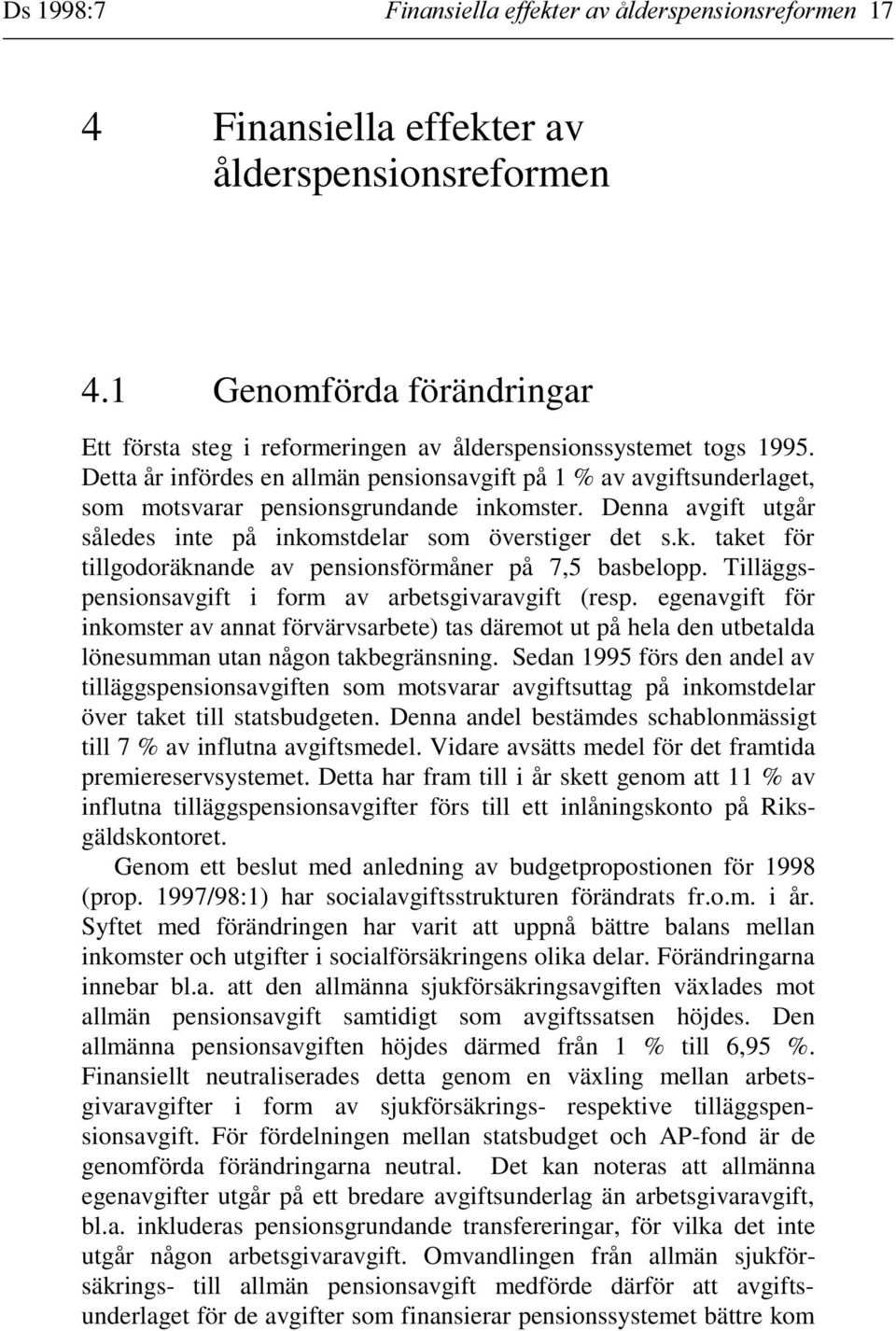 Ds 1998:7 Finansiella effekter av ålderspensionsreformen 17

4 Finansiella effekter av ålderspensionsreformen

4.1 Genomförda förändringar

Ett första steg i reformeringen av ålderspensionssystemet togs 1995. Detta år infördes en allmän pensionsavgift på 1 % av avgiftsunderlaget, som motsvarar pensionsgrundande inkomster. Denna avgift utgår således inte på inkomstdelar som överstiger det s.k. taket för tillgodoräknande av pensionsförmåner på 7,5 basbelopp. Tilläggspensionsavgift i form av arbetsgivaravgift (resp. egenavgift för inkomster av annat förvärvsarbete) tas däremot ut på hela den utbetalda lönesumman utan någon takbegränsning. Sedan 1995 förs den andel av tilläggspensionsavgiften som motsvarar avgiftsuttag på inkomstdelar över taket till statsbudgeten. Denna andel bestämdes schablonmässigt till 7 % av influtna avgiftsmedel. Vidare avsätts medel för det framtida premiereservsystemet. Detta har fram till i år skett genom att 11 % av influtna tilläggspensionsavgifter förs till ett inlåningskonto på Riksgäldskontoret.

Genom ett beslut med anledning av budgetpropostionen för 1998 (prop. 1997/98:1) har socialavgiftsstrukturen förändrats fr.o.m. i år. Syftet med förändringen har varit att uppnå bättre balans mellan inkomster och utgifter i socialförsäkringens olika delar. Förändringarna innebar bl.a. att den allmänna sjukförsäkringsavgiften växlades mot allmän pensionsavgift samtidigt som avgiftssatsen höjdes. Den allmänna pensionsavgiften höjdes därmed från 1 % till 6,95 %. Finansiellt neutraliserades detta genom en växling mellan arbetsgivaravgifter i form av sjukförsäkrings- respektive tilläggspensionsavgift. För fördelningen mellan statsbudget och AP-fond är de genomförda förändringarna neutral. Det kan noteras att allmänna egenavgifter utgår på ett bredare avgiftsunderlag än arbetsgivaravgift, bl.a. inkluderas pensionsgrundande transfereringar, för vilka det inte utgår någon arbetsgivaravgift. Omvandlingen från allmän sjukförsäkrings- till allmän pensionsavgift medförde därför att avgiftsunderlaget för de avgifter som finansierar pensionssystemet bättre kom